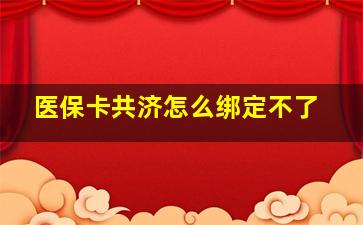 医保卡共济怎么绑定不了